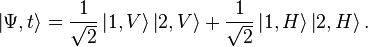 $|\Psi, t\rangle = \frac{1}{\sqrt{2}} |1, V\rangle |2, V\rangle + \frac{1}{\sqrt{2}} |1, H\rangle |2, H\rangle .$